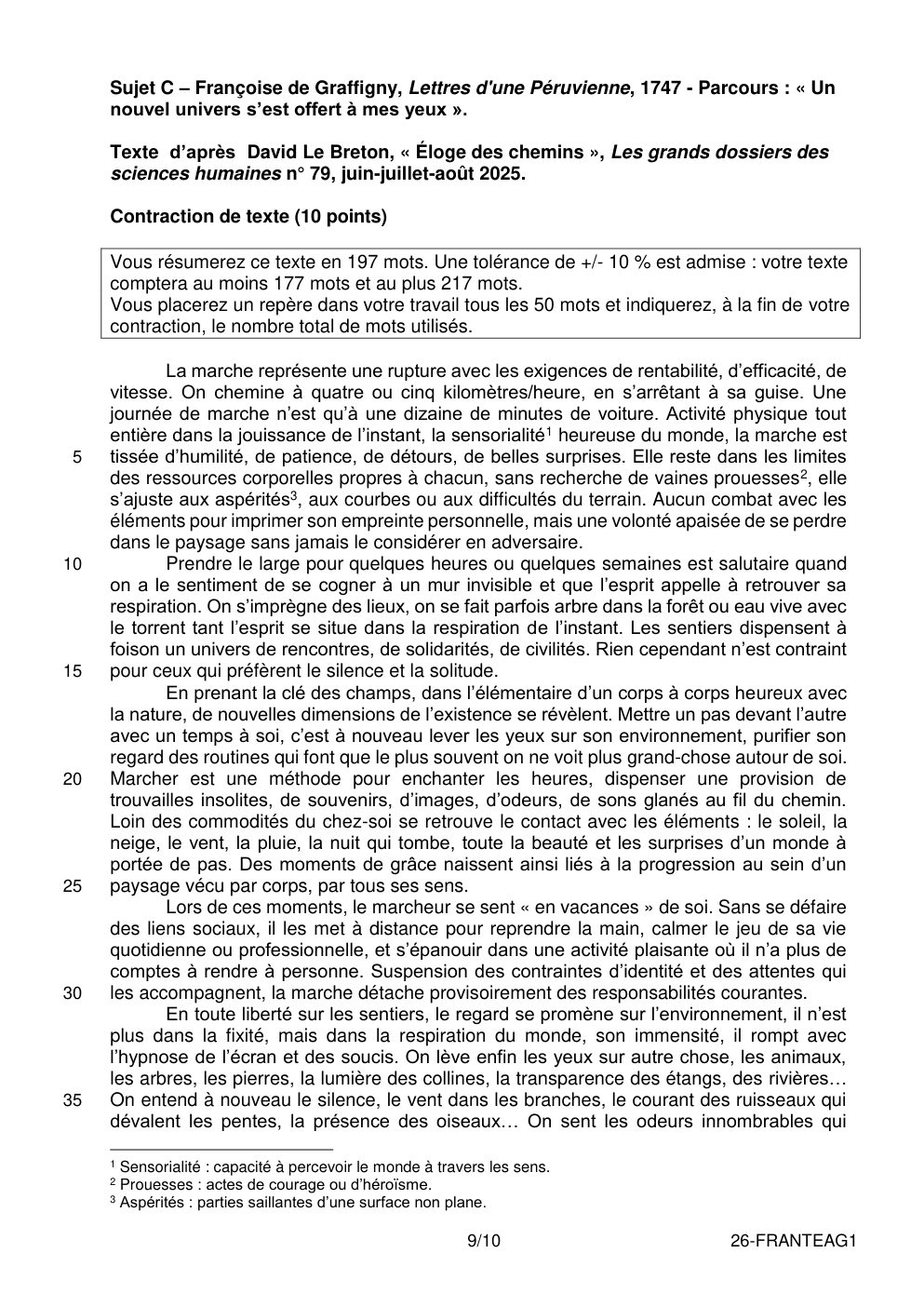 Sujet C – Françoise de Graffigny, Lettres d'une Péruvienne, 1747 - Parcours : « Un nouvel univers s'est offert à mes yeux ».

Texte d'après David Le Breton, « Éloge des chemins », Les grands dossiers des sciences humaines n° 79, juin-juillet-août 2025.

Contraction de texte (10 points)

Vous résumerez ce texte en 197 mots. Une tolérance de +/- 10 % est admise : votre texte comptera au moins 177 mots et au plus 217 mots.
Vous placerez un repère dans votre travail tous les 50 mots et indiquerez, à la fin de votre contraction, le nombre total de mots utilisés.

La marche représente une rupture avec les exigences de rentabilité, d'efficacité, de vitesse. On chemine à quatre ou cinq kilomètres/heure, en s'arrêtant à sa guise. Une journée de marche n'est qu'à une dizaine de minutes de voiture. Activité physique tout entière dans la jouissance de l'instant, la sensorialité$^{1}$ heureuse du monde, la marche est 5 tissée d'humilité, de patience, de détours, de belles surprises. Elle reste dans les limites des ressources corporelles propres à chacun, sans recherche de vaines prouesses$^{2}$, elle s'ajuste aux aspérités$^{3}$, aux courbes ou aux difficultés du terrain. Aucun combat avec les éléments pour imprimer son empreinte personnelle, mais une volonté apaisée de se perdre dans le paysage sans jamais le considérer en adversaire.

10 Prendre le large pour quelques heures ou quelques semaines est salutaire quand on a le sentiment de se cogner à un mur invisible et que l'esprit appelle à retrouver sa respiration. On s'imprègne des lieux, on se fait parfois arbre dans la forêt ou eau vive avec le torrent tant l'esprit se situe dans la respiration de l'instant. Les sentiers dispensent à foison un univers de rencontres, de solidarités, de civilités. Rien cependant n'est contraint 15 pour ceux qui préfèrent le silence et la solitude.

En prenant la clé des champs, dans l'élémentaire d'un corps à corps heureux avec la nature, de nouvelles dimensions de l'existence se révèlent. Mettre un pas devant l'autre avec un temps à soi, c'est à nouveau lever les yeux sur son environnement, purifier son regard des routines qui font que le plus souvent on ne voit plus grand-chose autour de soi. 20 Marcher est une méthode pour enchanter les heures, dispenser une provision de trouvailles insolites, de souvenirs, d'images, d'odeurs, de sons glanés au fil du chemin. Loin des commodités du chez-soi se retrouve le contact avec les éléments : le soleil, la neige, le vent, la pluie, la nuit qui tombe, toute la beauté et les surprises d'un monde à portée de pas. Des moments de grâce naissent ainsi liés à la progression au sein d'un 25 paysage vécu par corps, par tous ses sens.

Lors de ces moments, le marcheur se sent « en vacances » de soi. Sans se défaire des liens sociaux, il les met à distance pour reprendre la main, calmer le jeu de sa vie quotidienne ou professionnelle, et s'épanouir dans une activité plaisante où il n'a plus de comptes à rendre à personne. Suspension des contraintes d'identité et des attentes qui 30 les accompagnent, la marche détache provisoirement des responsabilités courantes.

En toute liberté sur les sentiers, le regard se promène sur l'environnement, il n'est plus dans la fixité, mais dans la respiration du monde, son immensité, il rompt avec l'hypnose de l'écran et des soucis. On lève enfin les yeux sur autre chose, les animaux, les arbres, les pierres, la lumière des collines, la transparence des étangs, des rivières… 35 On entend à nouveau le silence, le vent dans les branches, le courant des ruisseaux qui dévalent les pentes, la présence des oiseaux… On sent les odeurs innombrables qui

$^{1}$ Sensorialité : capacité à percevoir le monde à travers les sens.
$^{2}$ Prouesses : actes de courage ou d'héroïsme.
$^{3}$ Aspérités : parties saillantes d'une surface non plane.

9/10

26-FRANTEAG1